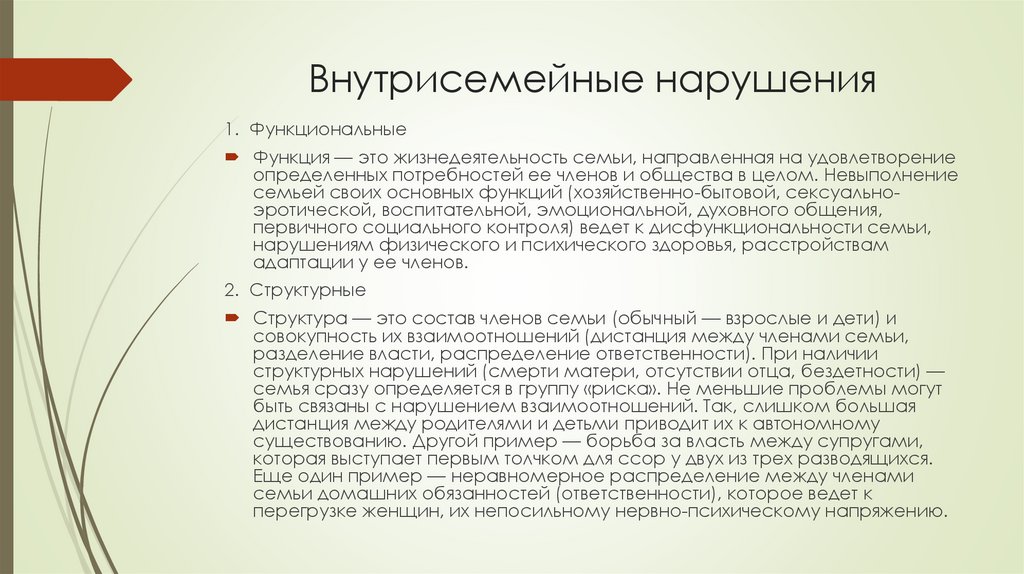 Внутрисемейные нарушения

1. Функциональные

Функция — это жизнедеятельность семьи, направленная на удовлетворение определенных потребностей ее членов и общества в целом. Невыполнение семьей своих основных функций (хозяйственно-бытовой, сексуально-эротической, воспитательной, эмоциональной, духовного общения, первичного социального контроля) ведет к дисфункциональности семьи, нарушениям физического и психического здоровья, расстройствам адаптации у ее членов.

2. Структурные

Структура — это состав членов семьи (обычный — взрослые и дети) и совокупность их взаимоотношений (дистанция между членами семьи, разделение власти, распределение ответственности). При наличии структурных нарушений (смерти матери, отсутствии отца, бездетности) — семья сразу определяется в группу «риска». Не меньшие проблемы могут быть связаны с нарушением взаимоотношений. Так, слишком большая дистанция между родителями и детьми приводит их к автономному существованию. Другой пример — борьба за власть между супругами, которая выступает первым толчком для ссор у двух из трех разводящихся. Еще один пример — неравномерное распределение между членами семьи домашних обязанностей (ответственности), которое ведет к перегрузке женщин, их непосильному нервно-психическому напряжению.